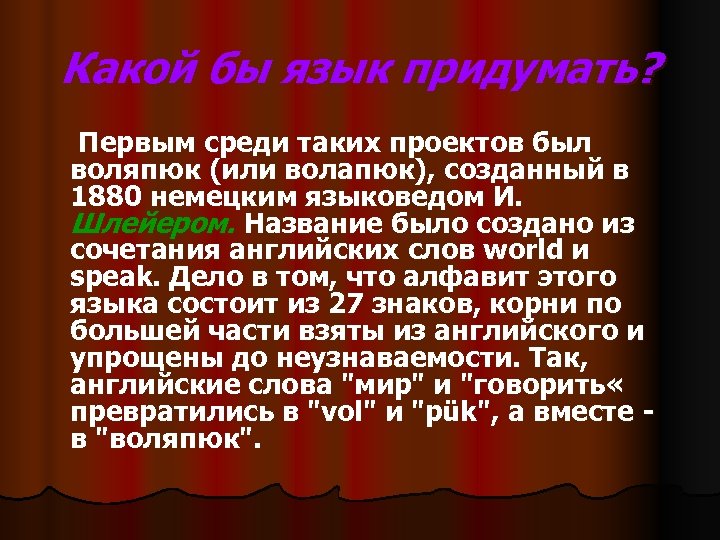 Какой бы язык придумать?

Первым среди таких проектов был воляпюк (или волапюк), созданный в 1880 немецким языковедом И. Шлейером. Название было создано из сочетания английских слов world и speak. Дело в том, что алфавит этого языка состоит из 27 знаков, корни по большей части взяты из английского и упрощены до неузнаваемости. Так, английские слова "мир" и "говорить« превратились в "vol" и "pük", а вместе - в "воляпюк".